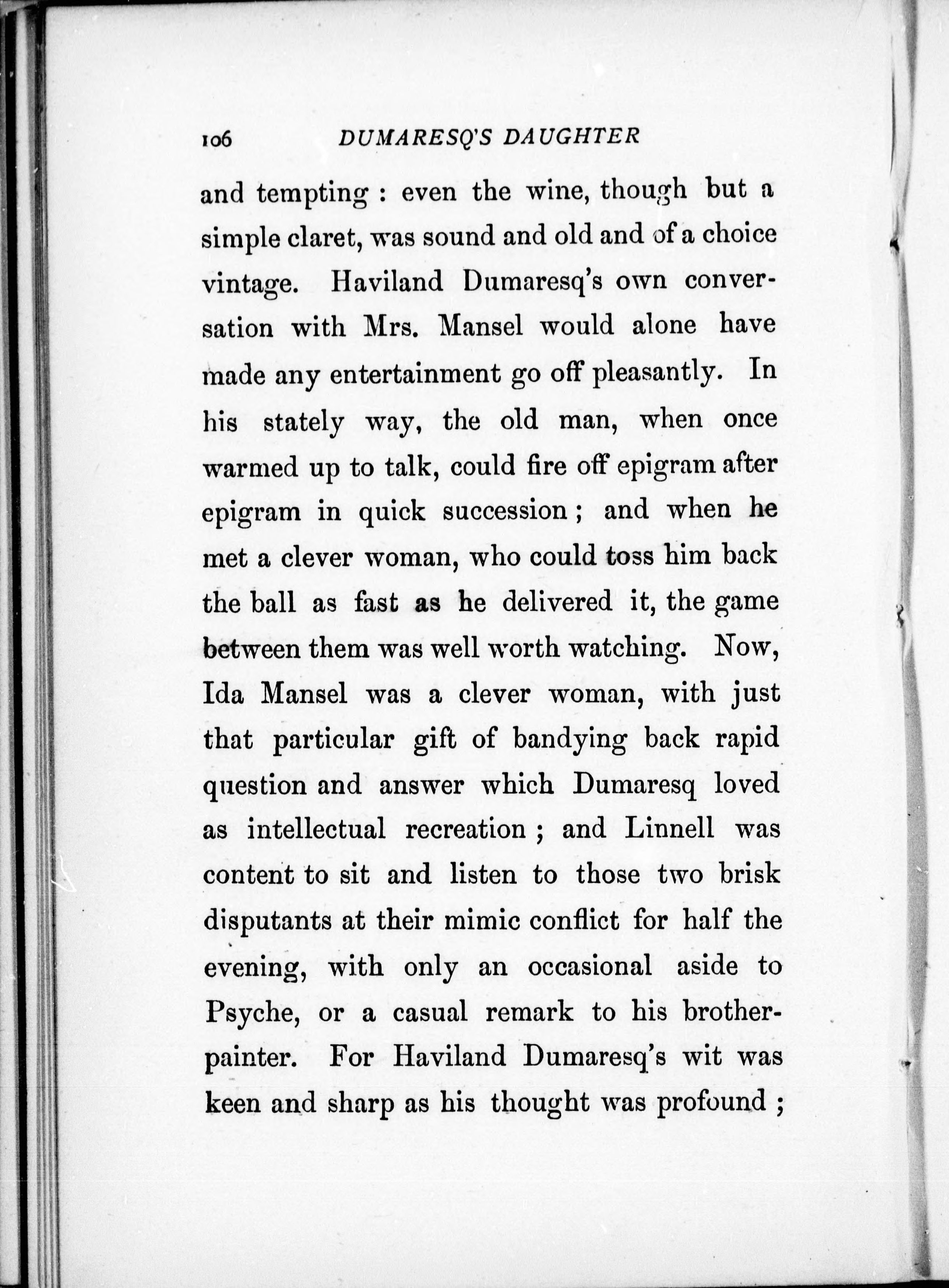 106 DUMARESQ'S DAUGHTER

and tempting : even the wine, though but a simple claret, was sound and old and of a choice vintage. Haviland Dumaresq's own conversation with Mrs. Mansel would alone have made any entertainment go off pleasantly. In his stately way, the old man, when once warmed up to talk, could fire off epigram after epigram in quick succession ; and when he met a clever woman, who could toss him back the ball as fast as he delivered it, the game between them was well worth watching. Now, Ida Mansel was a clever woman, with just that particular gift of bandying back rapid question and answer which Dumaresq loved as intellectual recreation ; and Linnell was content to sit and listen to those two brisk disputants at their mimic conflict for half the evening, with only an occasional aside to Psyche, or a casual remark to his brother-painter. For Haviland Dumaresq's wit was keen and sharp as his thought was profound ;